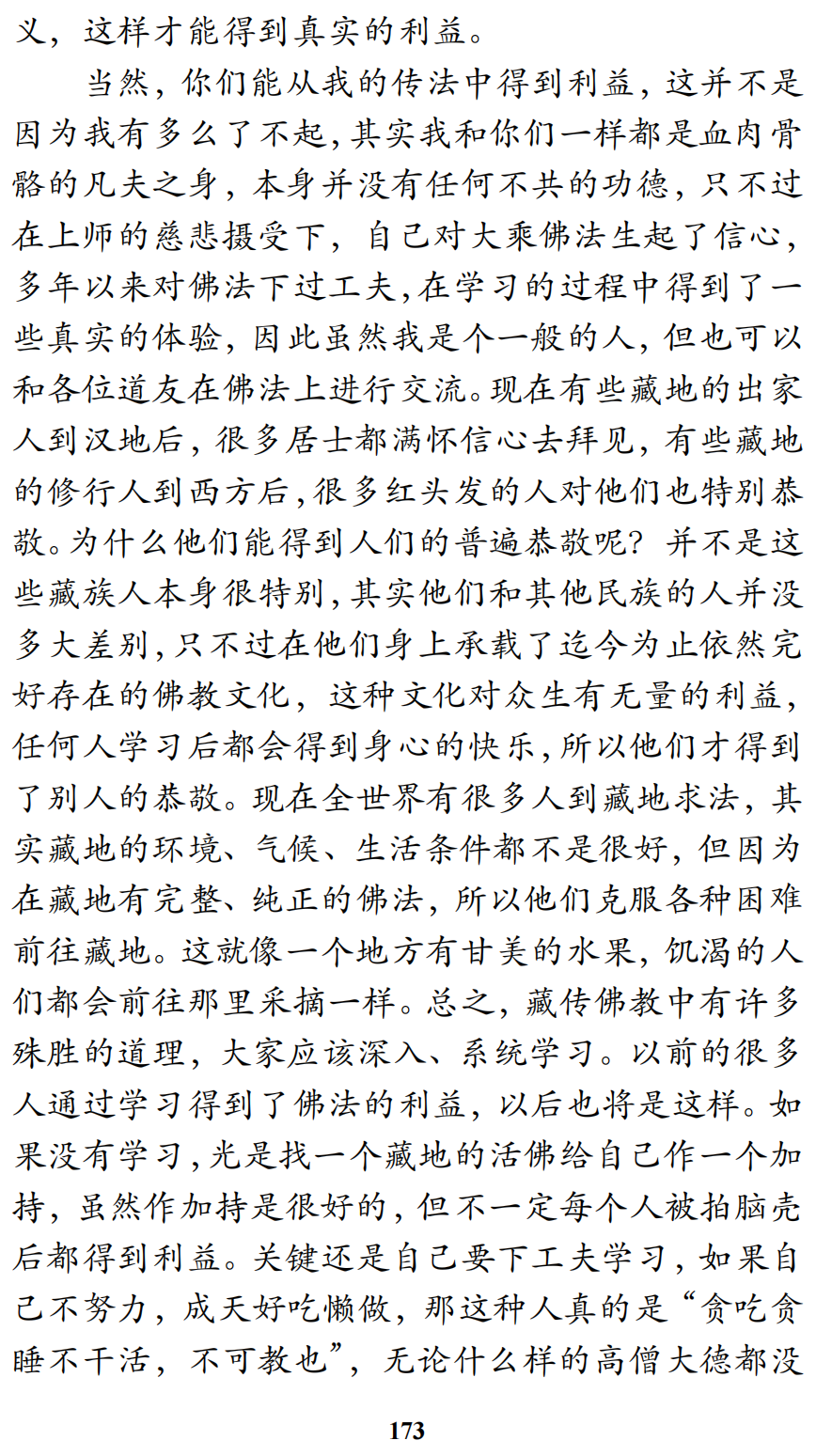 义，这样才能得到真实的利益。

当然，你们能从我的传法中得到利益，这并不是因为我有多么了不起，其实我和你们一样都是血肉骨骼的凡夫之身，本身并没有任何不共的功德，只不过在上师的慈悲摄受下，自己对大乘佛法生起了信心，多年以来对佛法下过工夫，在学习的过程中得到了一些真实的体验，因此虽然我是个一般的人，但也可以和各位道友在佛法上进行交流。现在有些藏地的出家人到汉地后，很多居士都满怀信心去拜见，有些藏地的修行人到西方后，很多红头发的人对他们也特别恭敬。为什么他们能得到人们的普遍恭敬呢？并不是这些藏族人本身很特别，其实他们和其他民族的人并没多大差别，只不过在他们身上承载了迄今为止依然完好存在的佛教文化，这种文化对众生有无量的利益，任何人学习后都会得到身心的快乐，所以他们才得到了别人的恭敬。现在全世界有很多人到藏地求法，其实藏地的环境、气候、生活条件都不是很好，但因为在藏地有完整、纯正的佛法，所以他们克服各种困难前往藏地。这就像一个地方有甘美的水果，饥渴的人们都会前往那里采摘一样。总之，藏传佛教中有许多殊胜的道理，大家应该深入、系统学习。以前的很多人通过学习得到了佛法的利益，以后也将是这样。如果没有学习，光是找一个藏地的活佛给自己作一个加持，虽然作加持是很好的，但不一定每个人被拍脑壳后都得到利益。关键还是自己要下工夫学习，如果自己不努力，成天好吃懒做，那这种人真的是“贪吃贪睡不干活，不可教也”，无论什么样的高僧大德都没

173